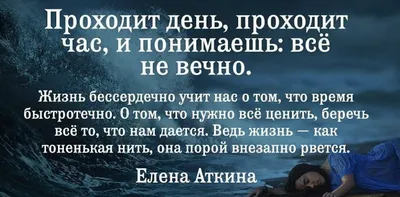 Проходит день, проходит час, и понимаешь: всё не вечно.

Жизнь бессердечно учит нас о том, что время быстротечно. О том, что нужно всё ценить, беречь всё то, что нам дается. Ведь жизнь — как тоненькая нить, она порой внезапно рвется.

Елена Аткина